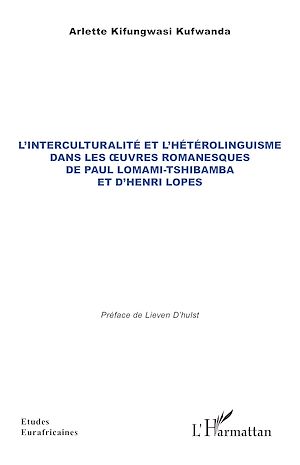 Arlette Kifungwasi Kufwanda

L'INTERCULTURALITÉ ET L'HÉTÉROLINGUISME DANS LES ŒUVRES ROMANESQUES DE PAUL LOMAMI-TSHIBAMBA ET D'HENRI LOPES

Préface de Lieven D'hulst

Etudes Eurafricaines

L'Harmattan